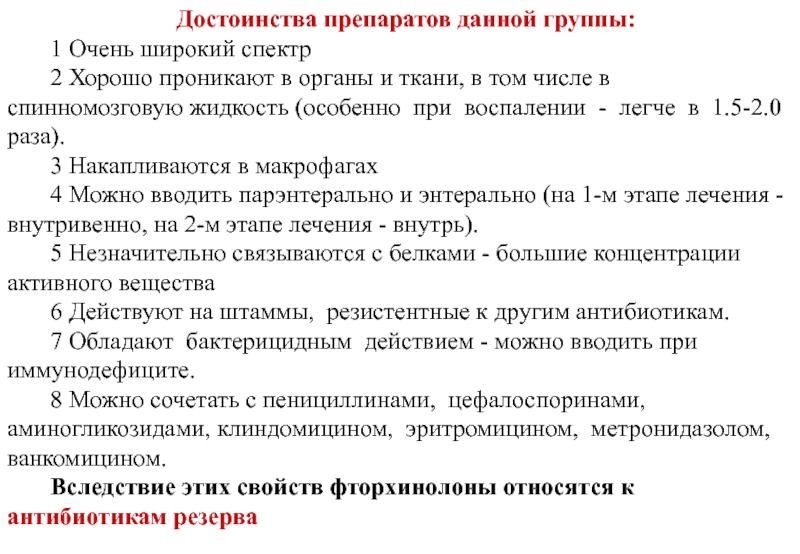 Достоинства препаратов данной группы:

1 Очень широкий спектр

2 Хорошо проникают в органы и ткани, в том числе в спинномозговую жидкость (особенно при воспалении - легче в 1.5-2.0 раза).

3 Накапливаются в макрофагах

4 Можно вводить парэнтерально и энтерально (на 1-м этапе лечения - внутривенно, на 2-м этапе лечения - внутрь).

5 Незначительно связываются с белками - большие концентрации активного вещества

6 Действуют на штаммы, резистентные к другим антибиотикам.

7 Обладают бактерицидным действием - можно вводить при иммунодефиците.

8 Можно сочетать с пенициллинами, цефалоспоринами, аминогликозидами, клиндомицином, эритромицином, метронидазолом, ванкомицином.

Вследствие этих свойств фторхинолоны относятся к антибиотикам резерва